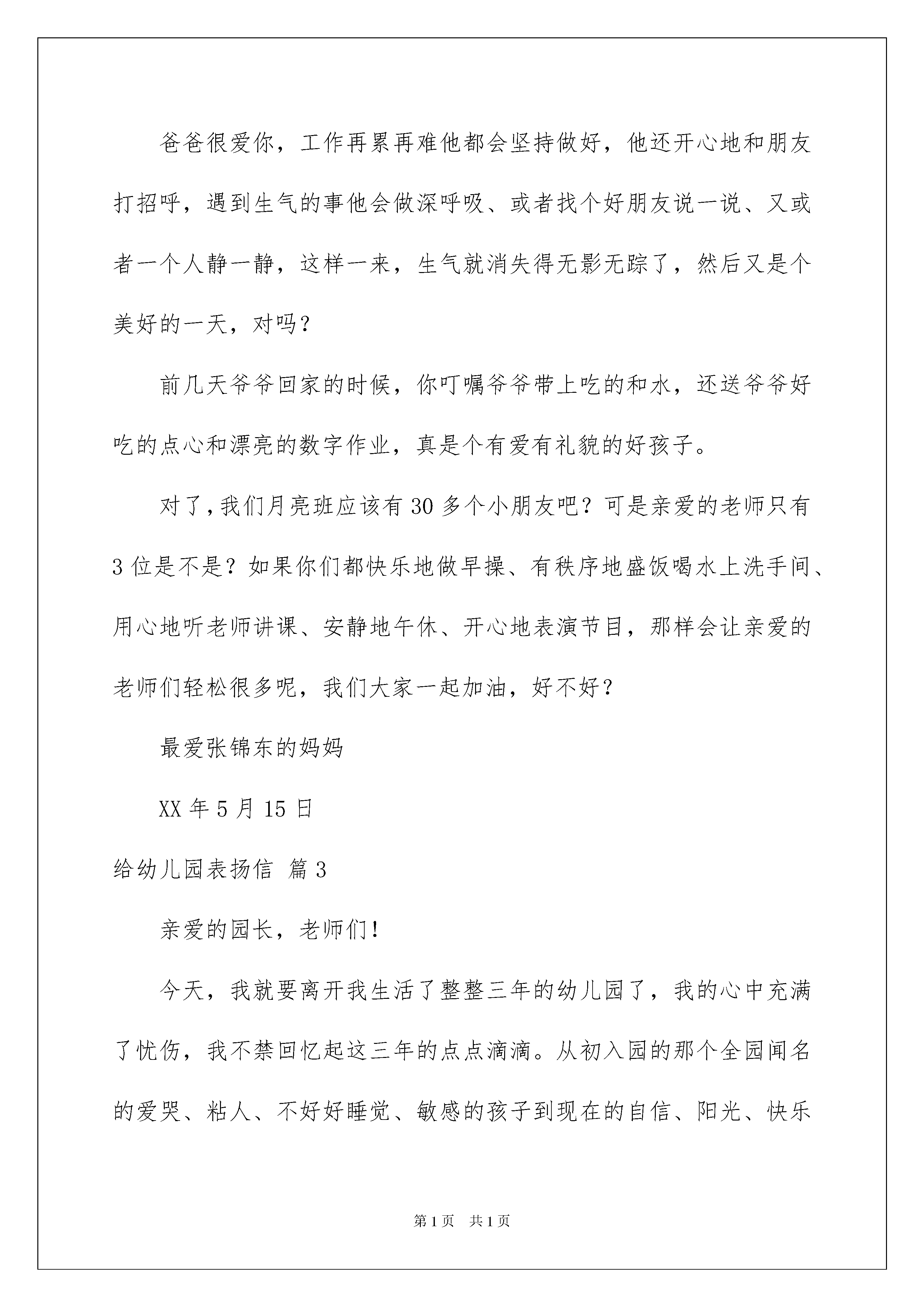 爸爸很爱你，工作再累再难他都会坚持做好，他还开心地和朋友打招呼，遇到生气的事他会做深呼吸、或者找个好朋友说一说、又或者一个人静一静，这样一来，生气就消失得无影无踪了，然后又是个美好的一天，对吗？

前几天爷爷回家的时候，你叮嘱爷爷带上吃的和水，还送爷爷好吃的点心和漂亮的数字作业，真是个有爱有礼貌的好孩子。

对了，我们月亮班应该有30多个小朋友吧？可是亲爱的老师只有3位是不是？如果你们都快乐地做早操、有秩序地盛饭喝水上洗手间、用心地听老师讲课、安静地午休、开心地表演节目，那样会让亲爱的老师们轻松很多呢，我们大家一起加油，好不好？

最爱张锦东的妈妈

XX年5月15日

给幼儿园表扬信 篇3

亲爱的园长，老师们！

今天，我就要离开我生活了整整三年的幼儿园了，我的心中充满了忧伤，我不禁回忆起这三年的点点滴滴。从初入园的那个全园闻名的爱哭、粘人、不好好睡觉、敏感的孩子到现在的自信、阳光、快乐

第1页 共1页